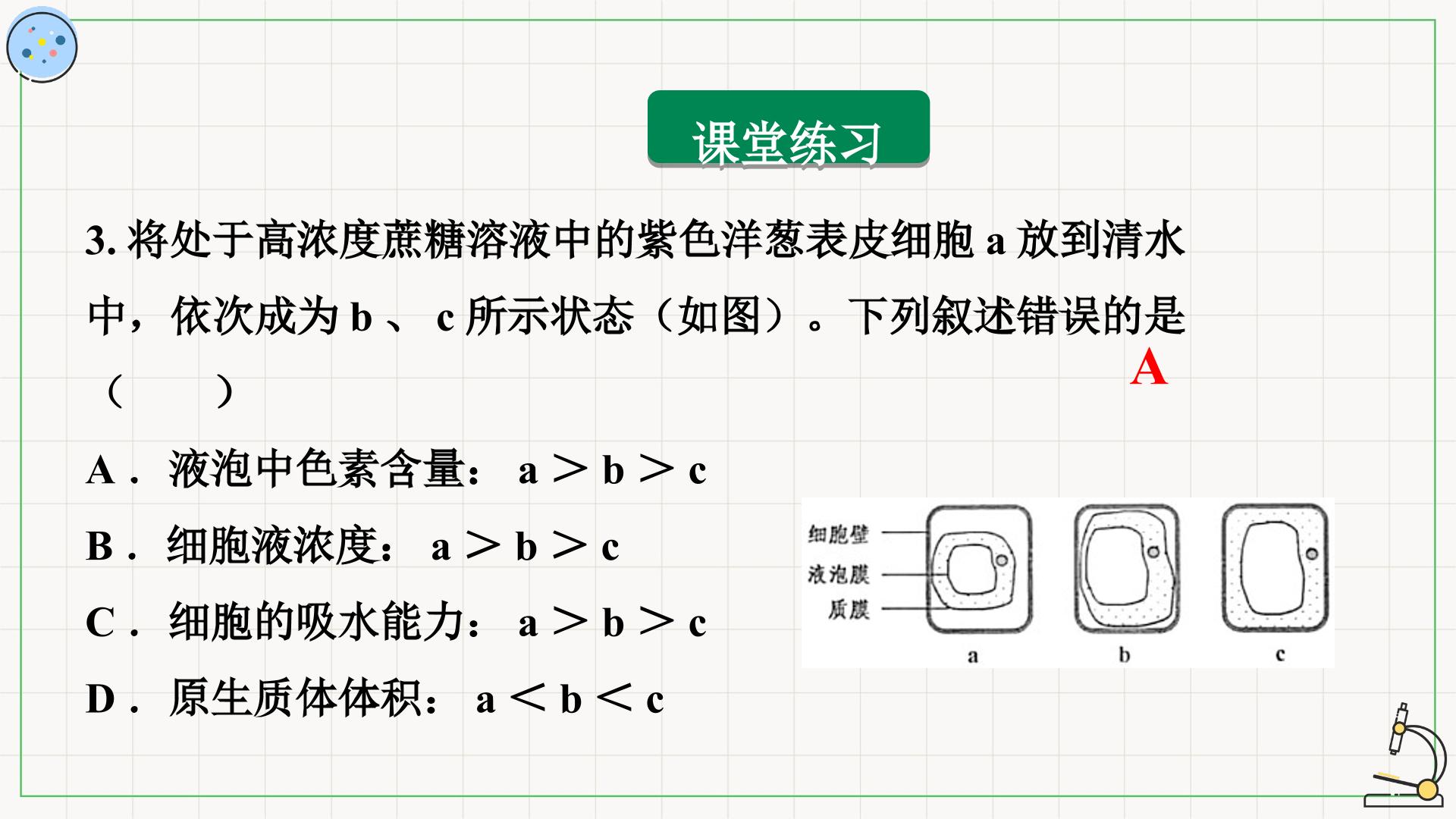 课堂练习

3.将处于高浓度蔗糖溶液中的紫色洋葱表皮细胞a放到清水中，依次成为b、c所示状态（如图）。下列叙述错误的是（　　）

A

A．液泡中色素含量：a＞b＞c

B．细胞液浓度：a＞b＞c

C．细胞的吸水能力：a＞b＞c

D．原生质体体积：a＜b＜c

细胞壁
液泡膜
质膜
a
b
c